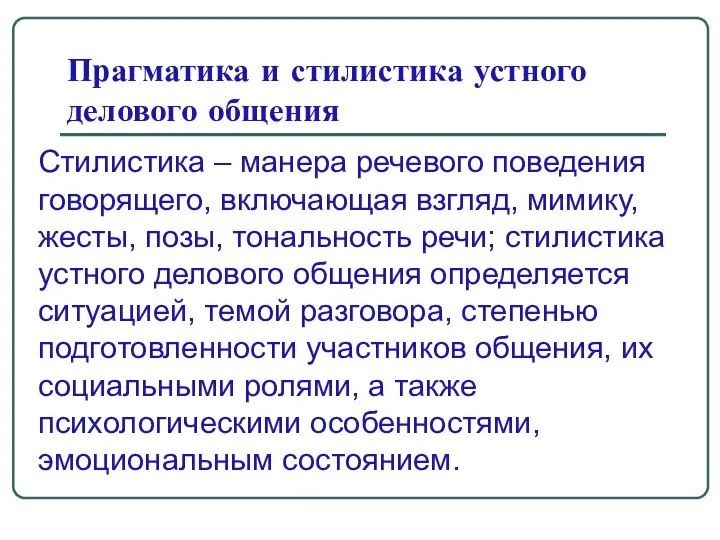 Прагматика и стилистика устного делового общения

Стилистика – манера речевого поведения говорящего, включающая взгляд, мимику, жесты, позы, тональность речи; стилистика устного делового общения определяется ситуацией, темой разговора, степенью подготовленности участников общения, их социальными ролями, а также психологическими особенностями, эмоциональным состоянием.